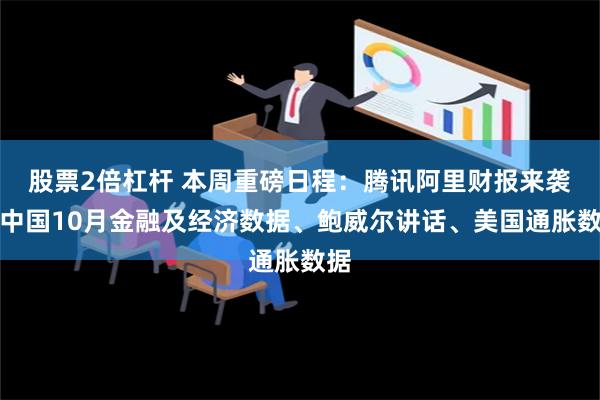 股票2倍杠杆 本周重磅日程：腾讯阿里财报来袭 中国10月金融及经济数据、鲍威尔讲话、美国通胀数 通胀数据